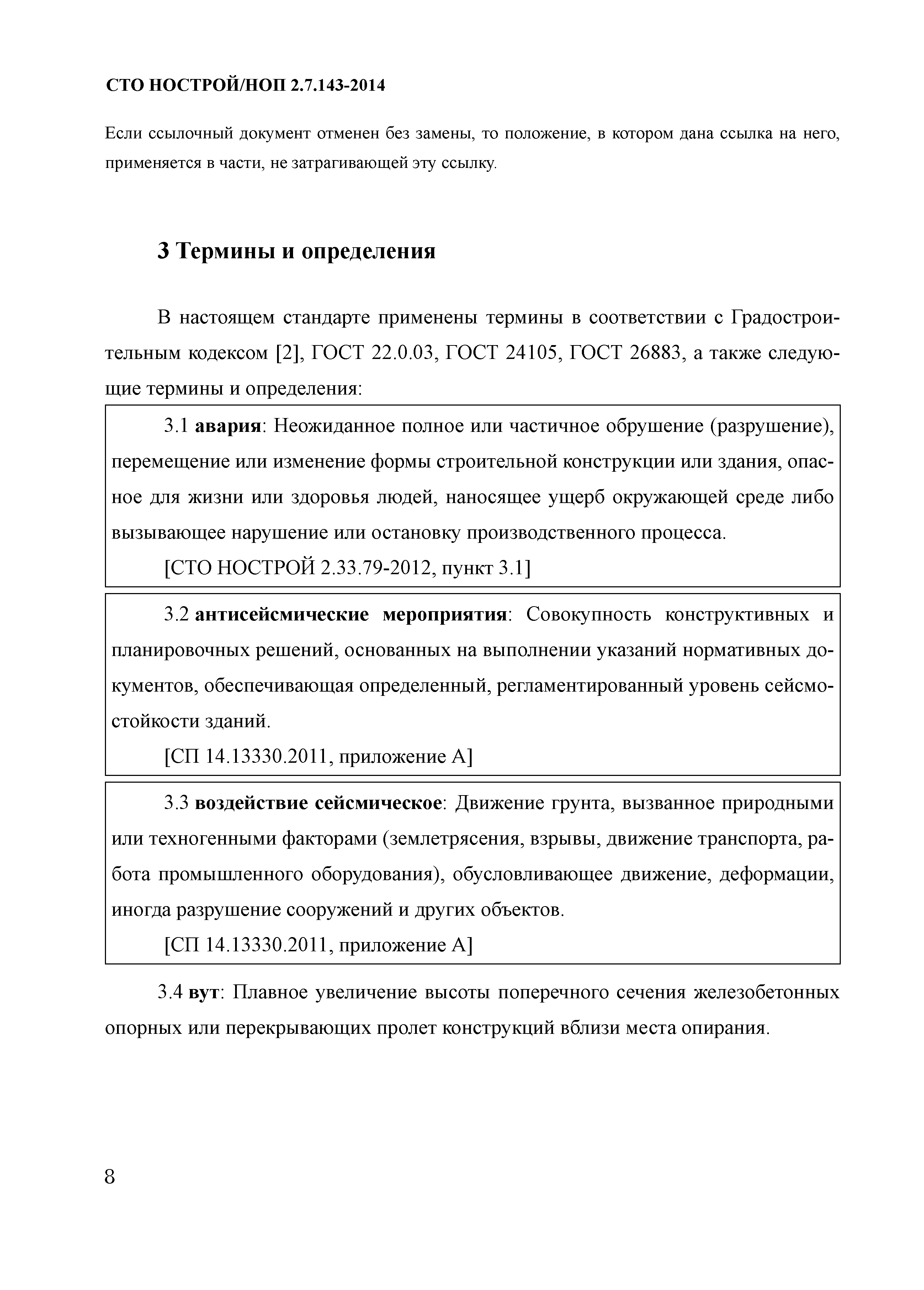 СТО НОСТРОЙ/НОП 2.7.143-2014

Если ссылочный документ отменен без замены, то положение, в котором дана ссылка на него, применяется в части, не затрагивающей эту ссылку.

3 Термины и определения

В настоящем стандарте применены термины в соответствии с Градостроительным кодексом [2], ГОСТ 22.0.03, ГОСТ 24105, ГОСТ 26883, а также следующие термины и определения:

3.1 авария: Неожиданное полное или частичное обрушение (разрушение), перемещение или изменение формы строительной конструкции или здания, опасное для жизни или здоровья людей, наносящее ущерб окружающей среде либо вызывающее нарушение или остановку производственного процесса.

[СТО НОСТРОЙ 2.33.79-2012, пункт 3.1]

3.2 антисейсмические мероприятия: Совокупность конструктивных и планировочных решений, основанных на выполнении указаний нормативных документов, обеспечивающая определенный, регламентированный уровень сейсмостойкости зданий.

[СП 14.13330.2011, приложение А]

3.3 воздействие сейсмическое: Движение грунта, вызванное природными или техногенными факторами (землетрясения, взрывы, движение транспорта, работа промышленного оборудования), обусловливающее движение, деформации, иногда разрушение сооружений и других объектов.

[СП 14.13330.2011, приложение А]

3.4 вут: Плавное увеличение высоты поперечного сечения железобетонных опорных или перекрывающих пролет конструкций вблизи места опирания.

8